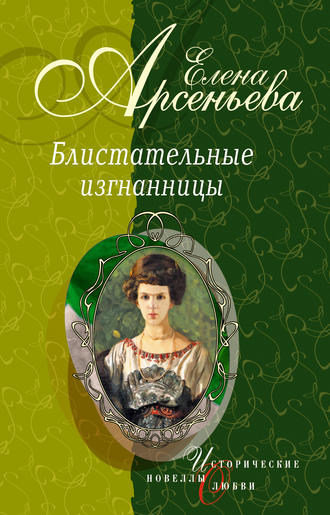 Елена Арсеньева

Блистательные изгнанницы

Исторические новеллы о любви